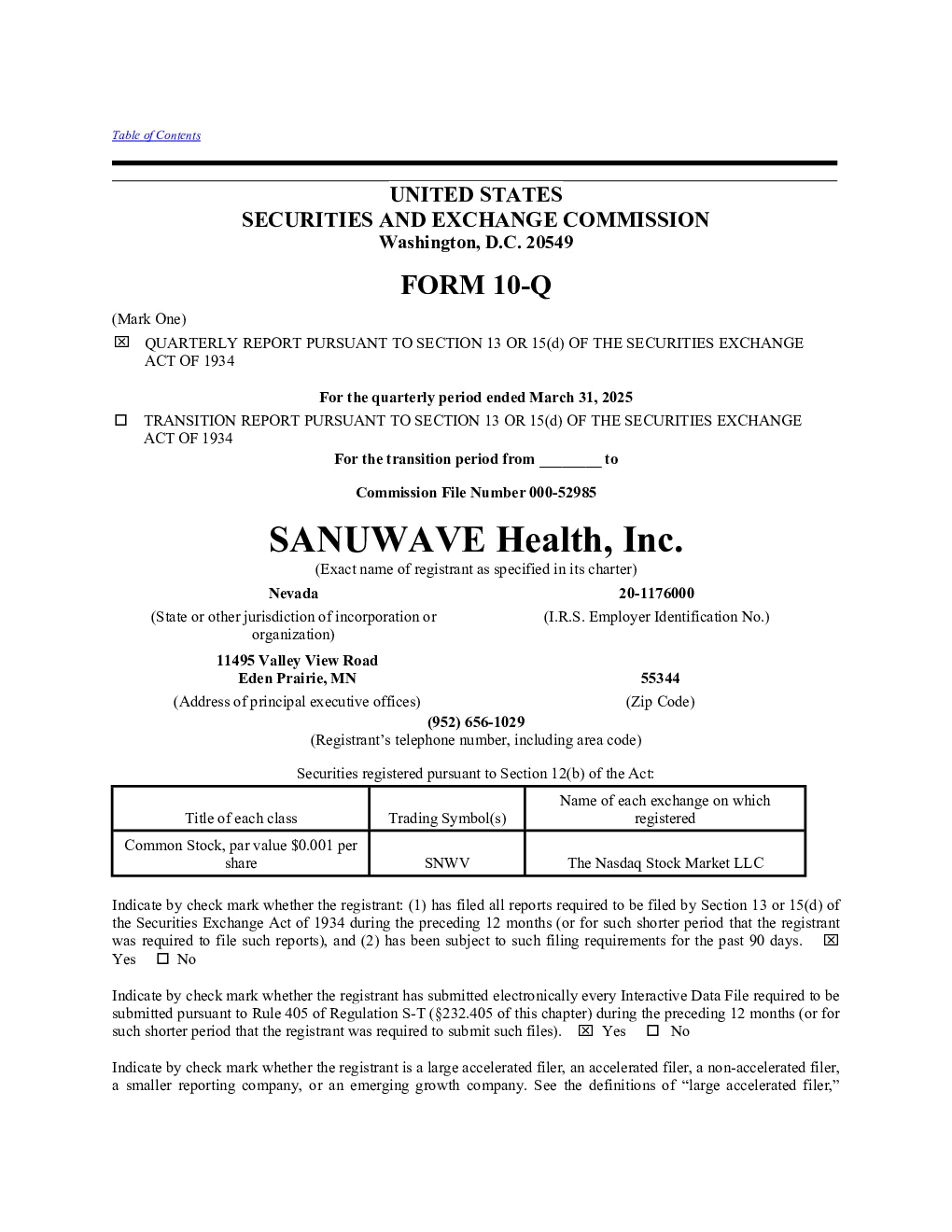 Table of Contents

UNITED STATES
SECURITIES AND EXCHANGE COMMISSION
Washington, D.C. 20549

FORM 10-Q

(Mark One)

☒ QUARTERLY REPORT PURSUANT TO SECTION 13 OR 15(d) OF THE SECURITIES EXCHANGE ACT OF 1934

For the quarterly period ended March 31, 2025

☐ TRANSITION REPORT PURSUANT TO SECTION 13 OR 15(d) OF THE SECURITIES EXCHANGE ACT OF 1934

For the transition period from ________ to

Commission File Number 000-52985

SANUWAVE Health, Inc.
(Exact name of registrant as specified in its charter)

Nevada
(State or other jurisdiction of incorporation or organization)

20-1176000
(I.R.S. Employer Identification No.)

11495 Valley View Road
Eden Prairie, MN
(Address of principal executive offices)

55344
(Zip Code)

(952) 656-1029
(Registrant's telephone number, including area code)

Securities registered pursuant to Section 12(b) of the Act:

| Title of each class | Trading Symbol(s) | Name of each exchange on which registered |
|---|---|---|
| Common Stock, par value $0.001 per share | SNWV | The Nasdaq Stock Market LLC |

Indicate by check mark whether the registrant: (1) has filed all reports required to be filed by Section 13 or 15(d) of the Securities Exchange Act of 1934 during the preceding 12 months (or for such shorter period that the registrant was required to file such reports), and (2) has been subject to such filing requirements for the past 90 days. ☒ Yes ☐ No

Indicate by check mark whether the registrant has submitted electronically every Interactive Data File required to be submitted pursuant to Rule 405 of Regulation S-T (§232.405 of this chapter) during the preceding 12 months (or for such shorter period that the registrant was required to submit such files). ☒ Yes ☐ No

Indicate by check mark whether the registrant is a large accelerated filer, an accelerated filer, a non-accelerated filer, a smaller reporting company, or an emerging growth company. See the definitions of "large accelerated filer,"